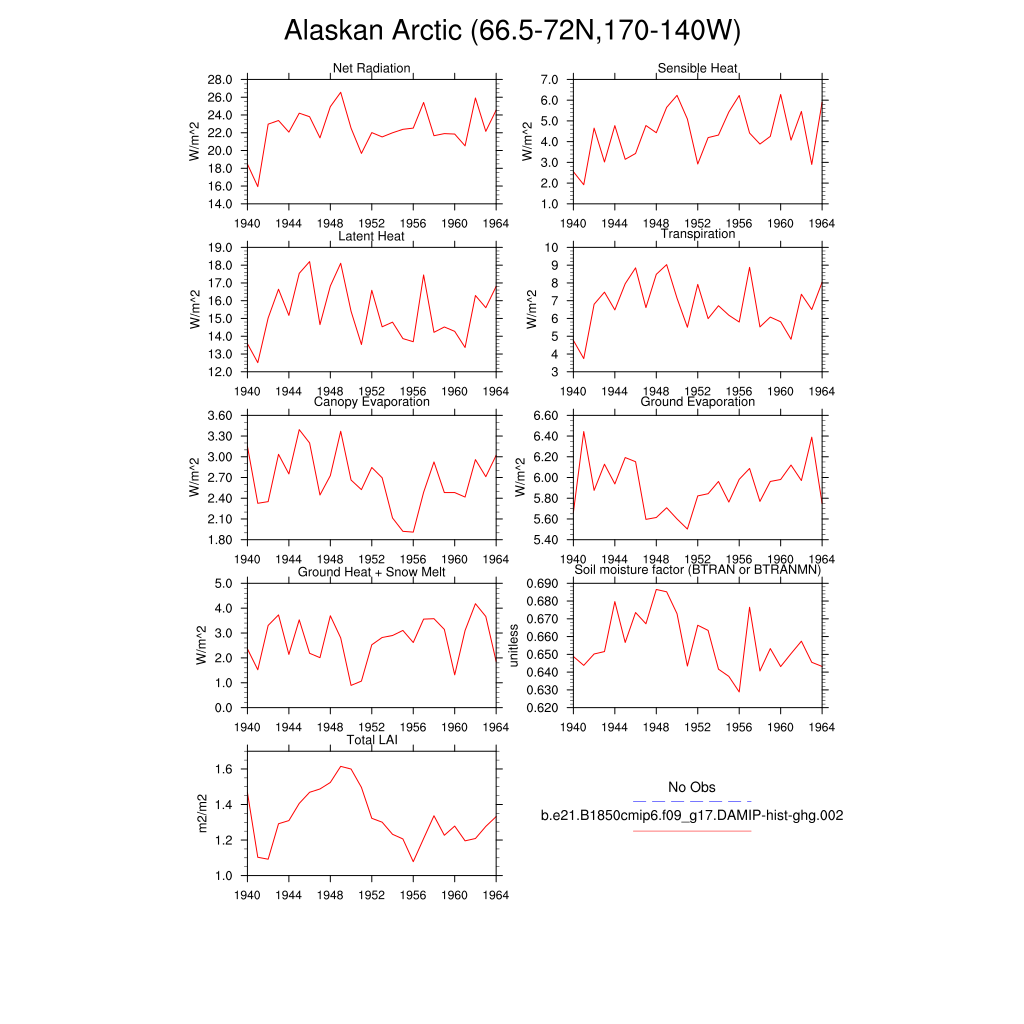 Alaskan Arctic (66.5-72N,170-140W)

Net Radiation
W/m^2
28.0
26.0
24.0
22.0
20.0
18.0
16.0
14.0
1940 1944 1948 1952 1956 1960 1964

Sensible Heat
W/m^2
7.0
6.0
5.0
4.0
3.0
2.0
1.0
1940 1944 1948 1952 1956 1960 1964

Latent Heat
W/m^2
19.0
18.0
17.0
16.0
15.0
14.0
13.0
12.0
1940 1944 1948 1952 1956 1960 1964

Transpiration
W/m^2
10
9
8
7
6
5
4
3
1940 1944 1948 1952 1956 1960 1964

Canopy Evaporation
W/m^2
3.60
3.30
3.00
2.70
2.40
2.10
1.80
1940 1944 1948 1952 1956 1960 1964

Ground Evaporation
W/m^2
6.60
6.40
6.20
6.00
5.80
5.60
5.40
1940 1944 1948 1952 1956 1960 1964

Ground Heat + Snow Melt
W/m^2
5.0
4.0
3.0
2.0
1.0
0.0
1940 1944 1948 1952 1956 1960 1964

Soil moisture factor (BTRAN or BTRANMN)
unitless
0.690
0.680
0.670
0.660
0.650
0.640
0.630
0.620
1940 1944 1948 1952 1956 1960 1964

Total LAI
m2/m2
1.6
1.4
1.2
1.0
1940 1944 1948 1952 1956 1960 1964

No Obs
b.e21.B1850cmip6.f09_g17.DAMIP-hist-ghg.002